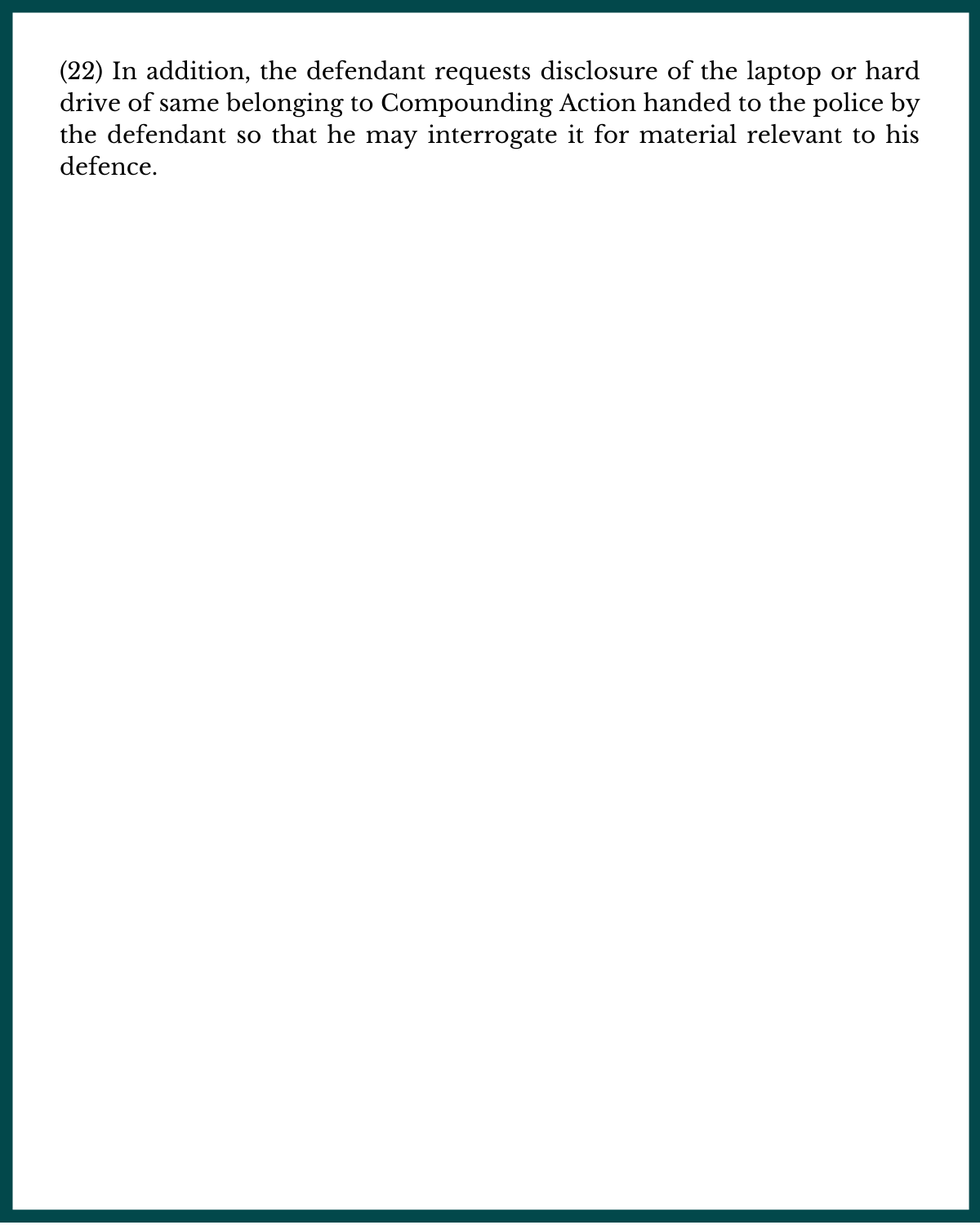 (22) In addition, the defendant requests disclosure of the laptop or hard drive of same belonging to Compounding Action handed to the police by the defendant so that he may interrogate it for material relevant to his defence.